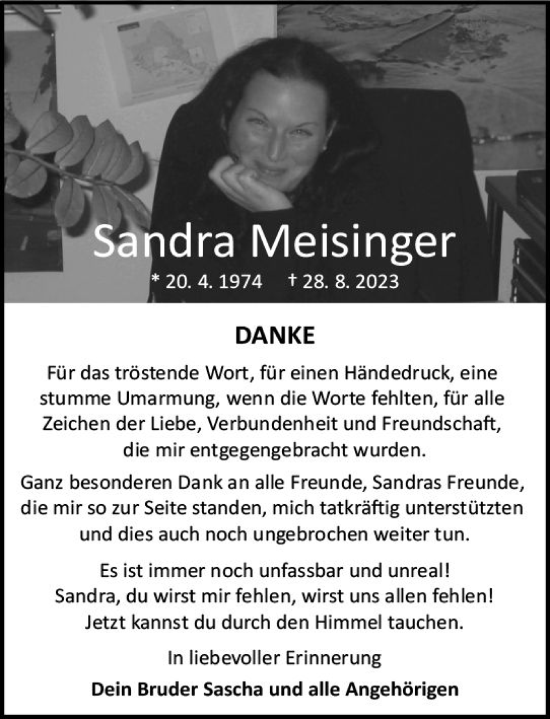 Sandra Meisinger
* 20. 4. 1974 † 28. 8. 2023

DANKE

Für das tröstende Wort, für einen Händedruck, eine stumme Umarmung, wenn die Worte fehlten, für alle Zeichen der Liebe, Verbundenheit und Freundschaft, die mir entgegengebracht wurden.

Ganz besonderen Dank an alle Freunde, Sandras Freunde, die mir so zur Seite standen, mich tatkräftig unterstützten und dies auch noch ungebrochen weiter tun.

Es ist immer noch unfassbar und unreal!
Sandra, du wirst mir fehlen, wirst uns allen fehlen!
Jetzt kannst du durch den Himmel tauchen.

In liebevoller Erinnerung

Dein Bruder Sascha und alle Angehörigen